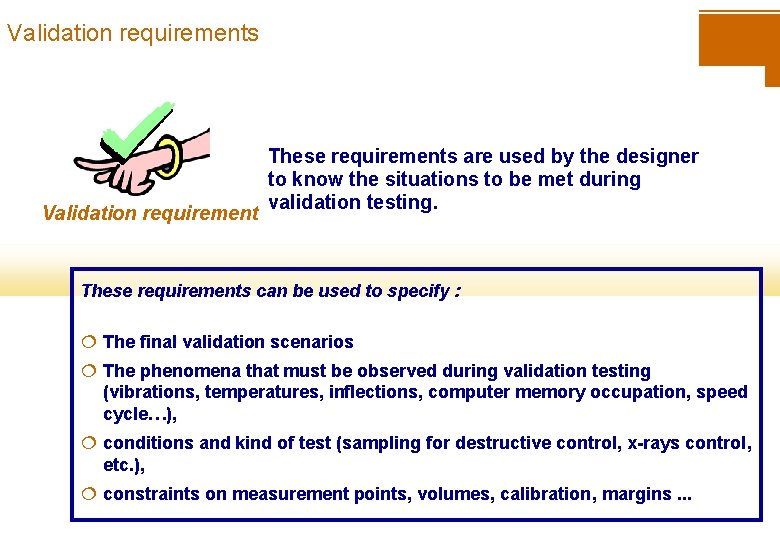 Validation requirements

Validation requirement

These requirements are used by the designer to know the situations to be met during validation testing.

These requirements can be used to specify :

The final validation scenarios

The phenomena that must be observed during validation testing (vibrations, temperatures, inflections, computer memory occupation, speed cycle…),

conditions and kind of test (sampling for destructive control, x-rays control, etc.),

constraints on measurement points, volumes, calibration, margins ...